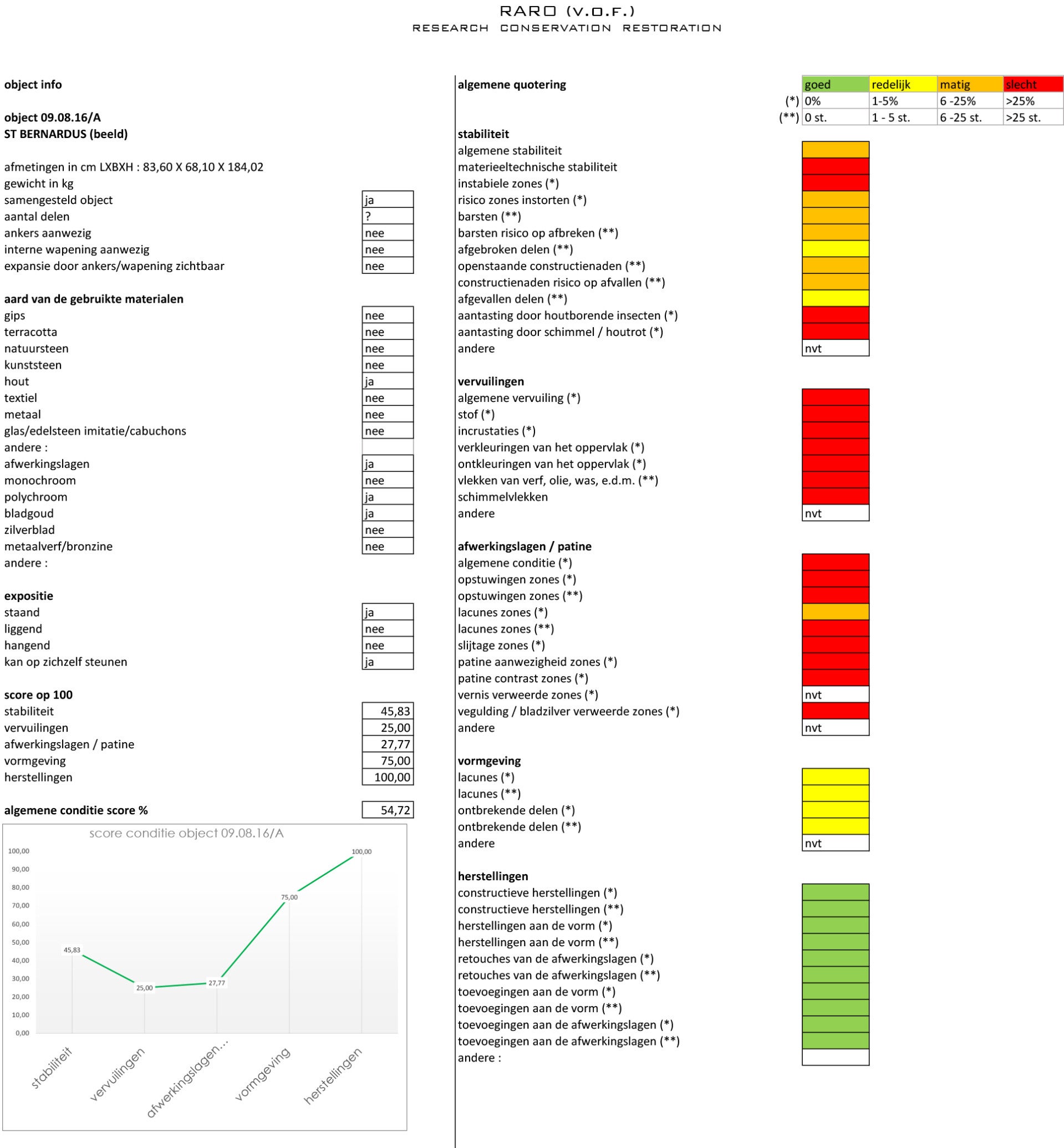 RARO (V.O.F.)
RESEARCH CONSERVATION RESTORATION

object info

object 09.08.16/A
ST BERNARDUS (beeld)

afmetingen in cm LXBXH : 83,60 X 68,10 X 184,02
gewicht in kg
samengesteld object ja
aantal delen ?
ankers aanwezig nee
interne wapening aanwezig nee
expansie door ankers/wapening zichtbaar nee

aard van de gebruikte materialen
gips nee
terracotta nee
natuursteen nee
kunststeen nee
hout ja
textiel nee
metaal nee
glas/edelsteen imitatie/cabuchons nee
andere :
afwerkingslagen ja
monochroom nee
polychroom ja
bladgoud ja
zilverblad nee
metaalverf/bronzine nee
andere :

expositie
staand ja
liggend nee
hangend nee
kan op zichzelf steunen ja

score op 100
stabiliteit 45,83
vervuilingen 25,00
afwerkingslagen / patine 27,77
vormgeving 75,00
herstellingen 100,00

algemene conditie score % 54,72

score conditie object 09.08.16/A
100,00
90,00
80,00
70,00
60,00
50,00
40,00
30,00
20,00
10,00
0,00
45,83
25,00
27,77
75,00
100,00
stabiliteit
vervuilingen
afwerkingslagen...
vormgeving
herstellingen

algemene quotering

| | goed | redelijk | matig | slecht |
|---|---|---|---|---|
| (*) | 0% | 1-5% | 6 -25% | >25% |
| (**) | 0 st. | 1 - 5 st. | 6 -25 st. | >25 st. |

stabiliteit
algemene stabiliteit
materieeltechnische stabiliteit
instabiele zones (*)
risico zones instorten (*)
barsten (**)
barsten risico op afbreken (**)
afgebroken delen (**)
openstaande constructienaden (**)
constructienaden risico op afvallen (**)
afgevallen delen (**)
aantasting door houtborende insecten (*)
aantasting door schimmel / houtrot (*)
andere nvt

vervuilingen
algemene vervuiling (*)
stof (*)
incrustaties (*)
verkleuringen van het oppervlak (*)
ontkleuringen van het oppervlak (*)
vlekken van verf, olie, was, e.d.m. (**)
schimmelvlekken
andere nvt

afwerkingslagen / patine
algemene conditie (*)
opstuwingen zones (*)
opstuwingen zones (**)
lacunes zones (*)
lacunes zones (**)
slijtage zones (*)
patine aanwezigheid zones (*)
patine contrast zones (*)
vernis verweerde zones (*) nvt
vegulding / bladzilver verweerde zones (*)
andere nvt

vormgeving
lacunes (*)
lacunes (**)
ontbrekende delen (*)
ontbrekende delen (**)
andere nvt

herstellingen
constructieve herstellingen (*)
constructieve herstellingen (**)
herstellingen aan de vorm (*)
herstellingen aan de vorm (**)
retouches van de afwerkingslagen (*)
retouches van de afwerkingslagen (**)
toevoegingen aan de vorm (*)
toevoegingen aan de vorm (**)
toevoegingen aan de afwerkingslagen (*)
toevoegingen aan de afwerkingslagen (**)
andere :